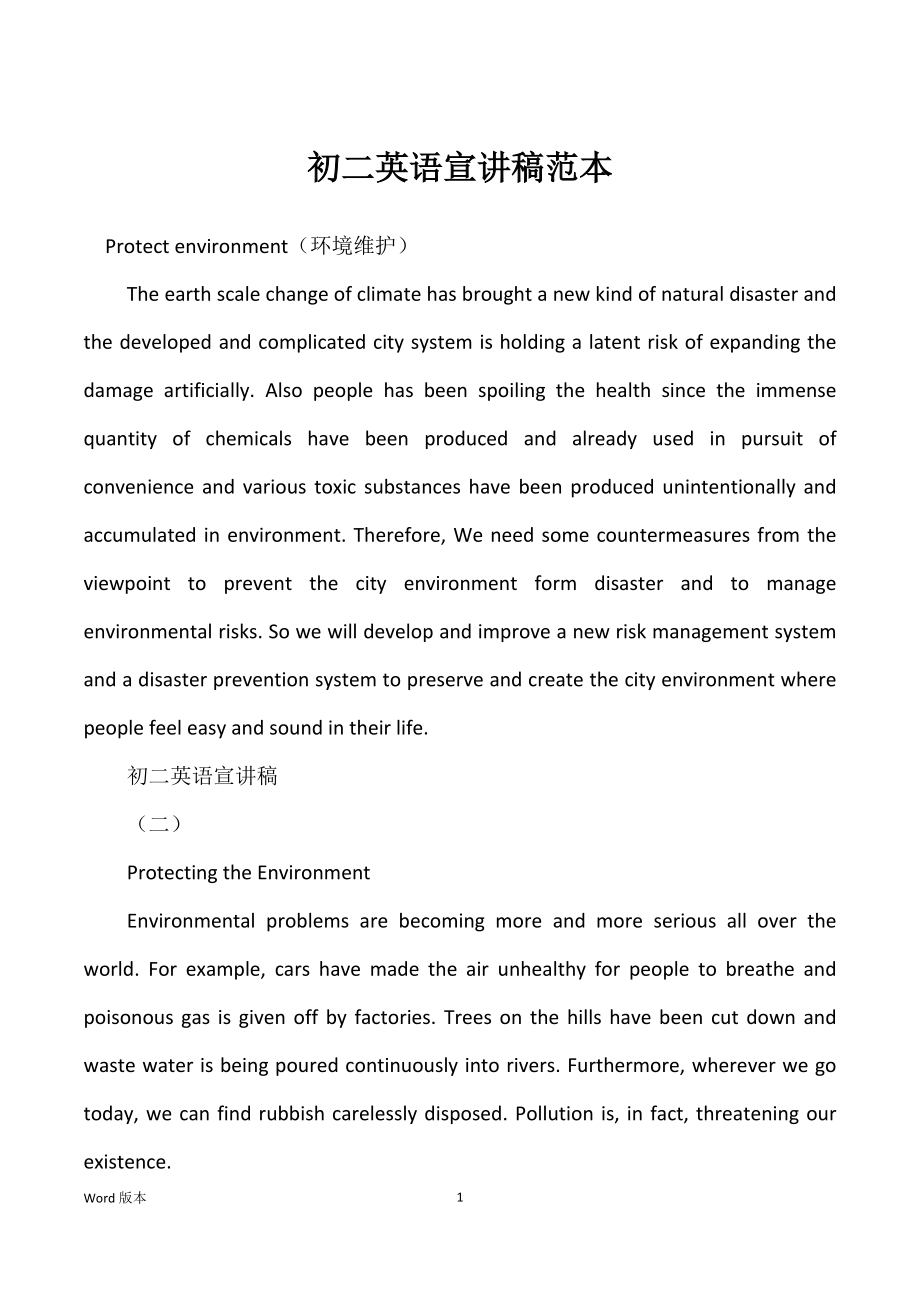 初二英语宣讲稿范本

Protect environment（环境维护）

The earth scale change of climate has brought a new kind of natural disaster and the developed and complicated city system is holding a latent risk of expanding the damage artificially. Also people has been spoiling the health since the immense quantity of chemicals have been produced and already used in pursuit of convenience and various toxic substances have been produced unintentionally and accumulated in environment. Therefore, We need some countermeasures from the viewpoint to prevent the city environment form disaster and to manage environmental risks. So we will develop and improve a new risk management system and a disaster prevention system to preserve and create the city environment where people feel easy and sound in their life.

初二英语宣讲稿

（二）

Protecting the Environment

Environmental problems are becoming more and more serious all over the world. For example, cars have made the air unhealthy for people to breathe and poisonous gas is given off by factories. Trees on the hills have been cut down and waste water is being poured continuously into rivers. Furthermore, wherever we go today, we can find rubbish carelessly disposed. Pollution is, in fact, threatening our existence.

Word 版本 1